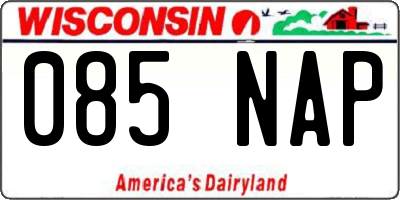 WISCONSIN

085 NAP

America's Dairyland